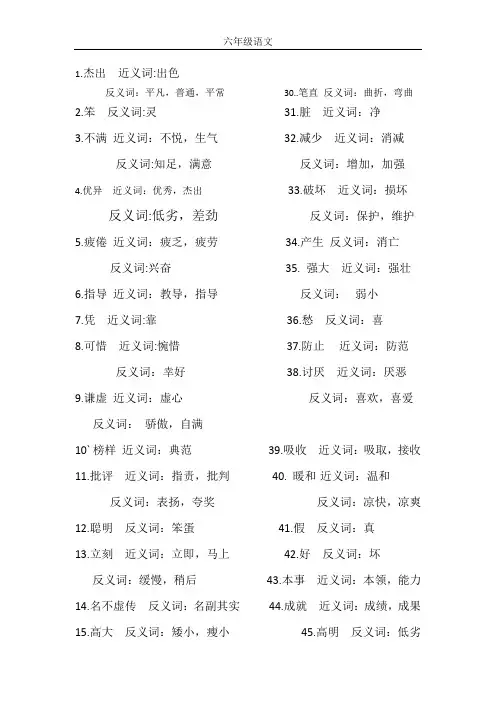 六年级语文

1.杰出 近义词:出色

反义词：平凡，普通，平常

2.笨 反义词:灵

3.不满 近义词：不悦，生气

反义词:知足，满意

4.优异 近义词：优秀，杰出

反义词:低劣，差劲

5.疲倦 近义词：疲乏，疲劳

反义词:兴奋

6.指导 近义词：教导，指导

7.凭 近义词:靠

8.可惜 近义词:惋惜

反义词：幸好

9.谦虚 近义词：虚心

反义词： 骄傲，自满

10` 榜样 近义词：典范

11.批评 近义词：指责，批判

反义词：表扬，夸奖

12.聪明 反义词：笨蛋

13.立刻 近义词：立即，马上

反义词：缓慢，稍后

14.名不虚传 反义词：名副其实

15.高大 反义词：矮小，瘦小

30..笔直 反义词：曲折，弯曲

31.脏 近义词：净

32.减少 近义词：消减

反义词：增加，加强

33.破坏 近义词：损坏

反义词：保护，维护

34.产生 反义词：消亡

35. 强大 近义词：强壮

反义词： 弱小

36.愁 反义词：喜

37.防止 近义词：防范

38.讨厌 近义词：厌恶

反义词：喜欢，喜爱

39.吸收 近义词：吸取，接收

40. 暖和 近义词：温和

反义词：凉快，凉爽

41.假 反义词：真

42.好 反义词：坏

43.本事 近义词：本领，能力

44.成就 近义词：成绩，成果

45.高明 反义词：低劣